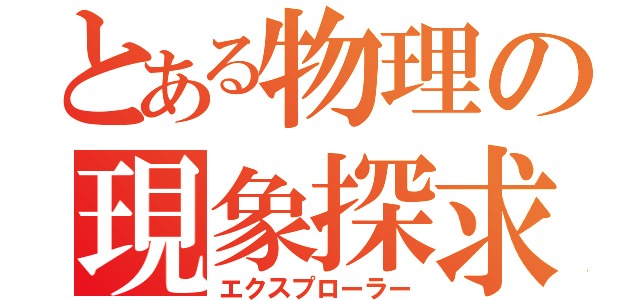 とある物理の
現象探求
エクスプローラー